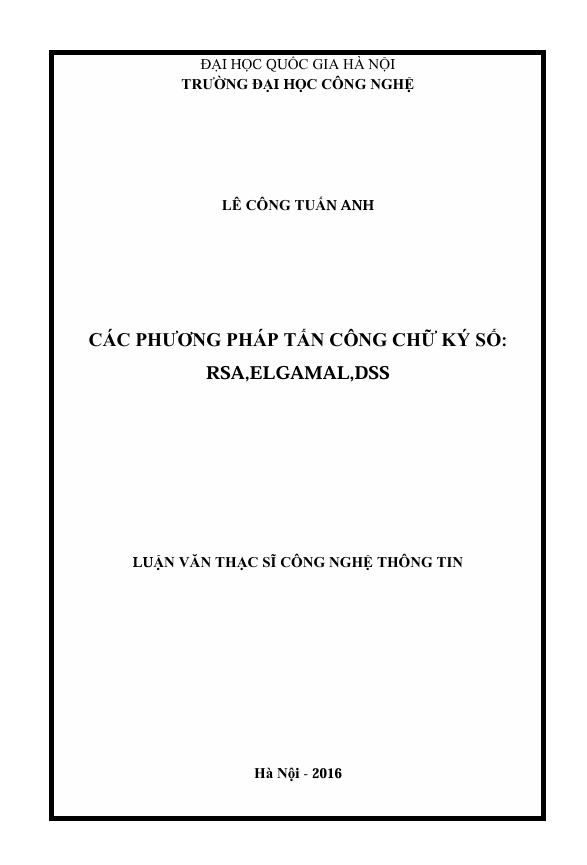 ĐẠI HỌC QUỐC GIA HÀ NỘI
TRƯỜNG ĐẠI HỌC CÔNG NGHỆ

LÊ CÔNG TUẤN ANH

CÁC PHƯƠNG PHÁP TẤN CÔNG CHỮ KÝ SỐ: RSA,ELGAMAL,DSS

LUẬN VĂN THẠC SĨ CÔNG NGHỆ THÔNG TIN

Hà Nội - 2016